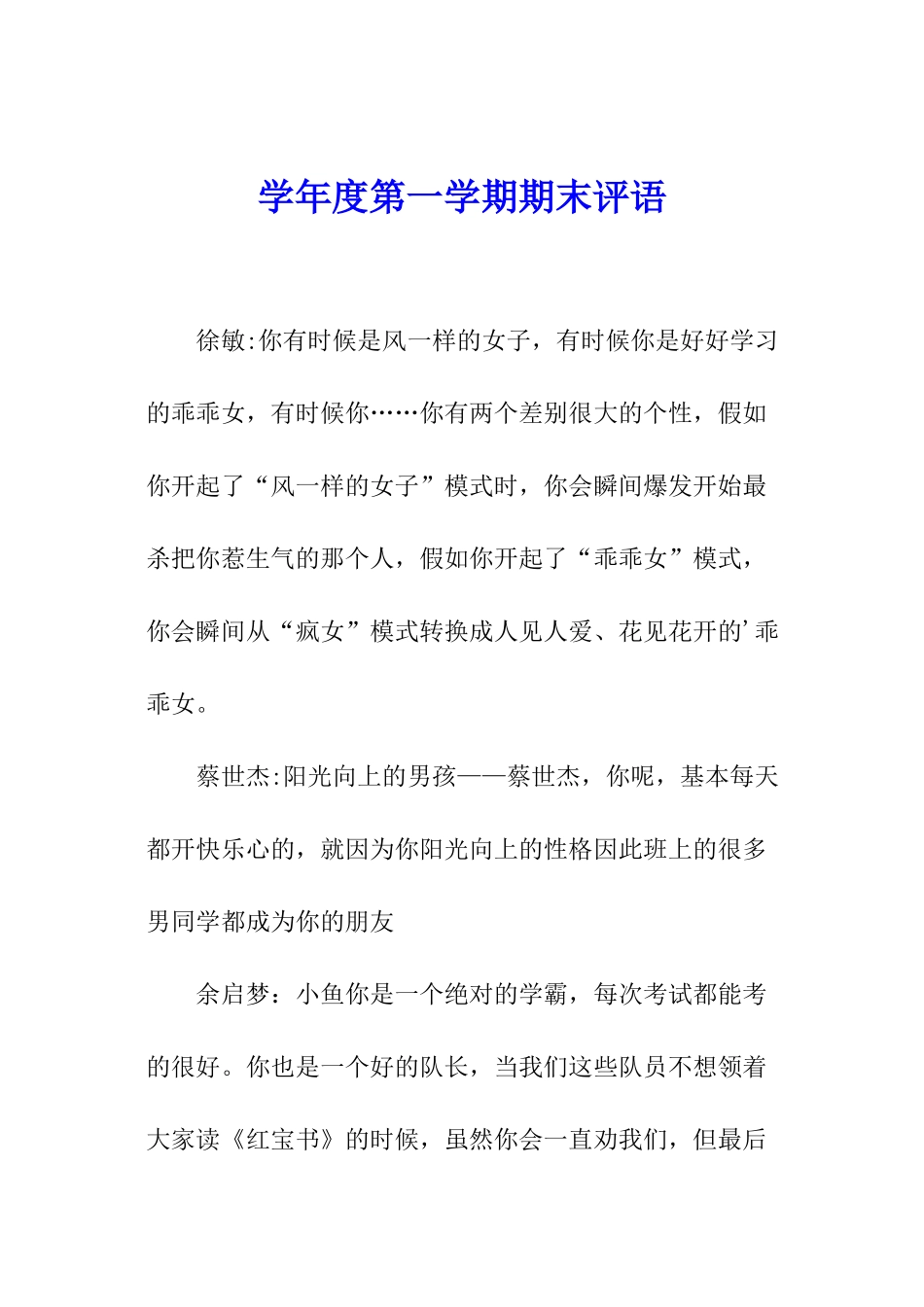 学年度第一学期期末评语

徐敏:你有时候是风一样的女子，有时候你是好好学习的乖乖女，有时候你……你有两个差别很大的个性，假如你开起了“风一样的女子”模式时，你会瞬间爆发开始最杀把你惹生气的那个人，假如你开起了“乖乖女”模式，你会瞬间从“疯女”模式转换成人见人爱、花见花开的’乖乖女。

蔡世杰:阳光向上的男孩——蔡世杰，你呢，基本每天都开快乐心的，就因为你阳光向上的性格因此班上的很多男同学都成为你的朋友

余启梦：小鱼你是一个绝对的学霸，每次考试都能考的很好。你也是一个好的队长，当我们这些队员不想领着大家读《红宝书》的时候，虽然你会一直劝我们，但最后